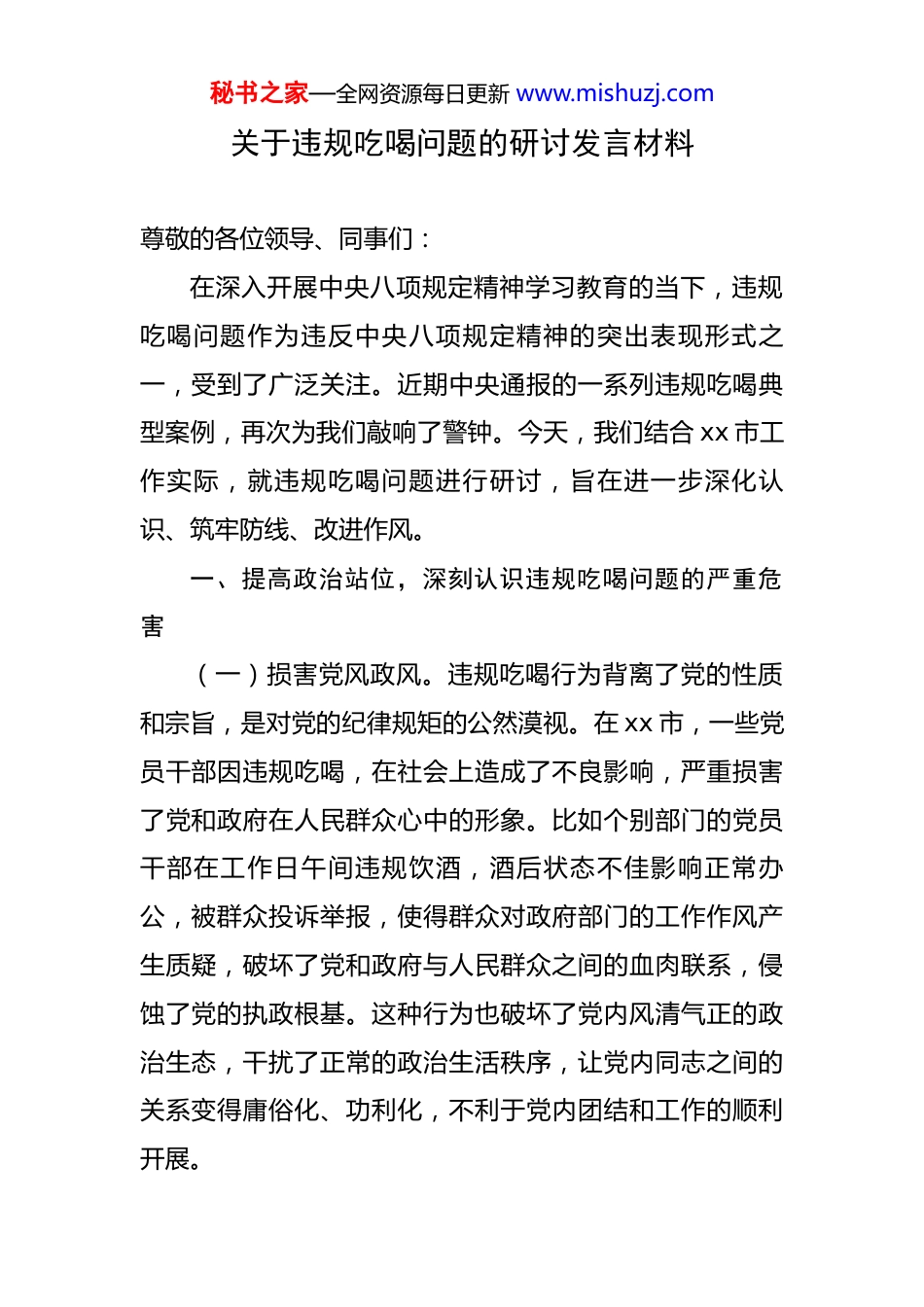 秘书之家—全网资源每日更新 www.mishuzj.com

关于违规吃喝问题的研讨发言材料

尊敬的各位领导、同事们：

在深入开展中央八项规定精神学习教育的当下，违规吃喝问题作为违反中央八项规定精神的突出表现形式之一，受到了广泛关注。近期中央通报的一系列违规吃喝典型案例，再次为我们敲响了警钟。今天，我们结合 xx 市工作实际，就违规吃喝问题进行研讨，旨在进一步深化认识、筑牢防线、改进作风。

一、提高政治站位，深刻认识违规吃喝问题的严重危害

（一）损害党风政风。违规吃喝行为背离了党的性质和宗旨，是对党的纪律规矩的公然漠视。在 xx 市，一些党员干部因违规吃喝，在社会上造成了不良影响，严重损害了党和政府在人民群众心中的形象。比如个别部门的党员干部在工作日午间违规饮酒，酒后状态不佳影响正常办公，被群众投诉举报，使得群众对政府部门的工作作风产生质疑，破坏了党和政府与人民群众之间的血肉联系，侵蚀了党的执政根基。这种行为也破坏了党内风清气正的政治生态，干扰了正常的政治生活秩序，让党内同志之间的关系变得庸俗化、功利化，不利于党内团结和工作的顺利开展。